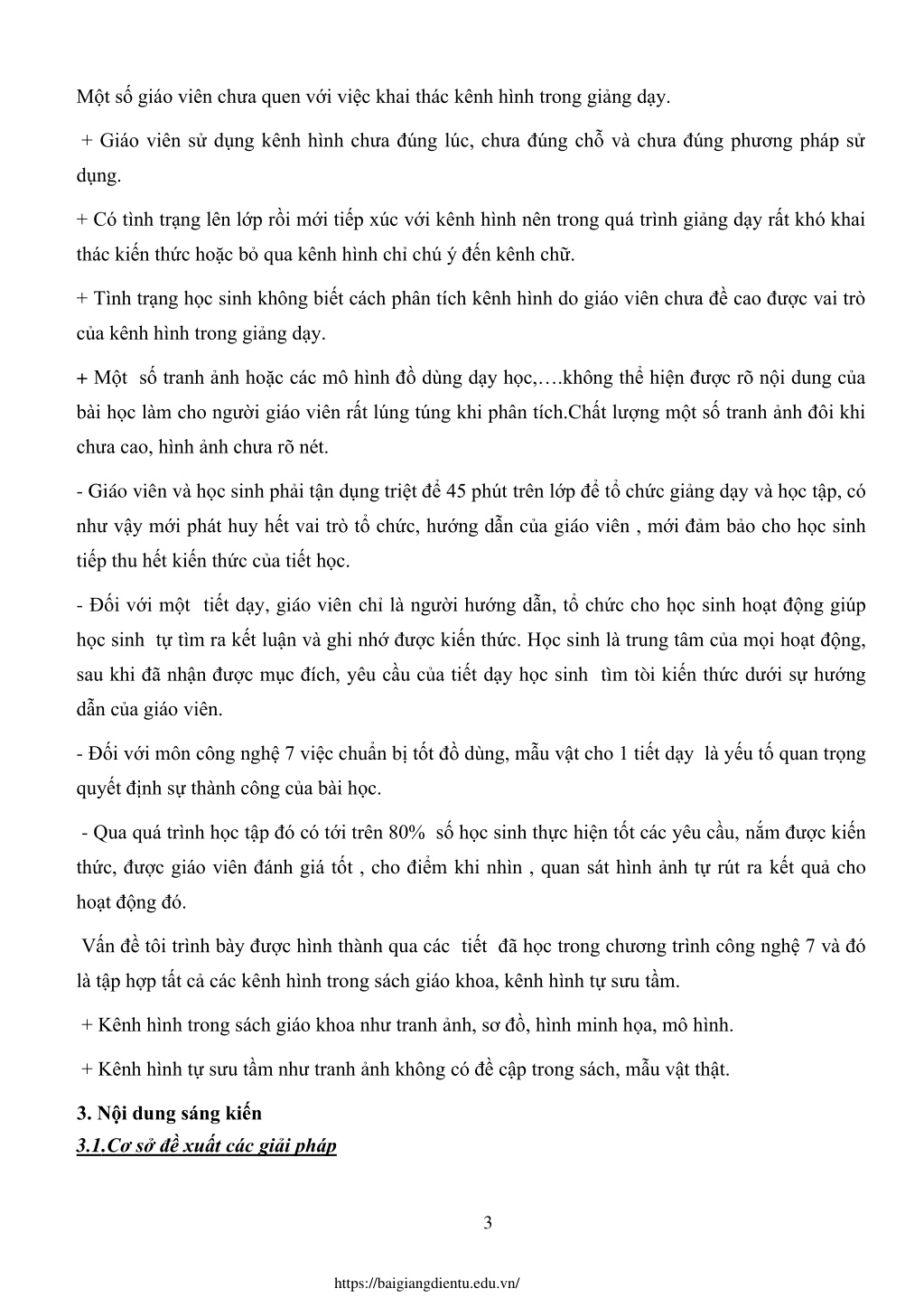 Một số giáo viên chưa quen với việc khai thác kênh hình trong giảng dạy.

+ Giáo viên sử dụng kênh hình chưa đúng lúc, chưa đúng chỗ và chưa đúng phương pháp sử dụng.

+ Có tình trạng lên lớp rồi mới tiếp xúc với kênh hình nên trong quá trình giảng dạy rất khó khai thác kiến thức hoặc bỏ qua kênh hình chỉ chú ý đến kênh chữ.

+ Tình trạng học sinh không biết cách phân tích kênh hình do giáo viên chưa đề cao được vai trò của kênh hình trong giảng dạy.

+ Một số tranh ảnh hoặc các mô hình đồ dùng dạy học,….không thể hiện được rõ nội dung của bài học làm cho người giáo viên rất lúng túng khi phân tích.Chất lượng một số tranh ảnh đôi khi chưa cao, hình ảnh chưa rõ nét.

- Giáo viên và học sinh phải tận dụng triệt để 45 phút trên lớp để tổ chức giảng dạy và học tập, có như vậy mới phát huy hết vai trò tổ chức, hướng dẫn của giáo viên , mới đảm bảo cho học sinh tiếp thu hết kiến thức của tiết học.

- Đối với một tiết dạy, giáo viên chỉ là người hướng dẫn, tổ chức cho học sinh hoạt động giúp học sinh tự tìm ra kết luận và ghi nhớ được kiến thức. Học sinh là trung tâm của mọi hoạt động, sau khi đã nhận được mục đích, yêu cầu của tiết dạy học sinh tìm tòi kiến thức dưới sự hướng dẫn của giáo viên.

- Đối với môn công nghệ 7 việc chuẩn bị tốt đồ dùng, mẫu vật cho 1 tiết dạy là yếu tố quan trọng quyết định sự thành công của bài học.

- Qua quá trình học tập đó có tới trên 80% số học sinh thực hiện tốt các yêu cầu, nắm được kiến thức, được giáo viên đánh giá tốt , cho điểm khi nhìn , quan sát hình ảnh tự rút ra kết quả cho hoạt động đó.

Vấn đề tôi trình bày được hình thành qua các tiết đã học trong chương trình công nghệ 7 và đó là tập hợp tất cả các kênh hình trong sách giáo khoa, kênh hình tự sưu tầm.

+ Kênh hình trong sách giáo khoa như tranh ảnh, sơ đồ, hình minh họa, mô hình.

+ Kênh hình tự sưu tầm như tranh ảnh không có đề cập trong sách, mẫu vật thật.

3. Nội dung sáng kiến
3.1.Cơ sở đề xuất các giải pháp

3

https://baigiangdientu.edu.vn/